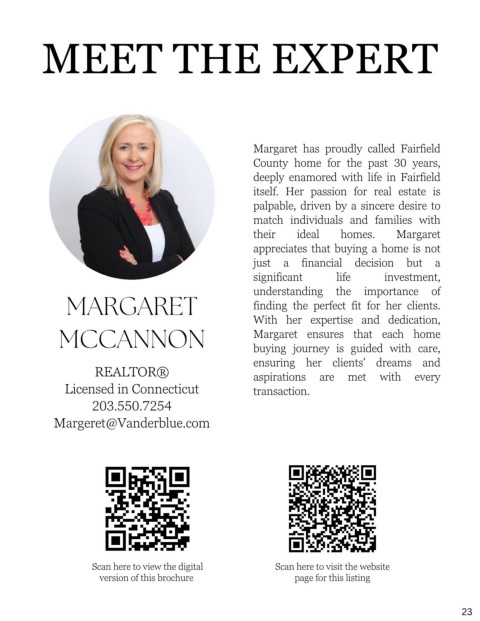 MEET THE EXPERT

MARGARET MCCANNON

REALTOR®
Licensed in Connecticut
203.550.7254
Margeret@Vanderblue.com

Margaret has proudly called Fairfield County home for the past 30 years, deeply enamored with life in Fairfield itself. Her passion for real estate is palpable, driven by a sincere desire to match individuals and families with their ideal homes. Margaret appreciates that buying a home is not just a financial decision but a significant life investment, understanding the importance of finding the perfect fit for her clients. With her expertise and dedication, Margaret ensures that each home buying journey is guided with care, ensuring her clients' dreams and aspirations are met with every transaction.

Scan here to view the digital version of this brochure

Scan here to visit the website page for this listing

23